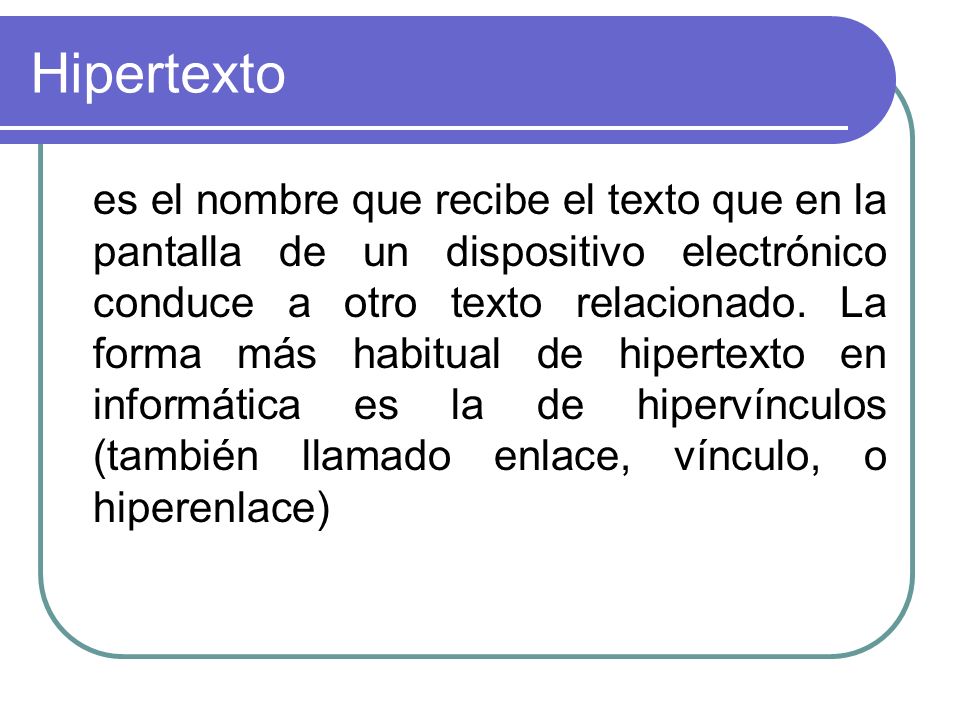 Hipertexto

es el nombre que recibe el texto que en la pantalla de un dispositivo electrónico conduce a otro texto relacionado. La forma más habitual de hipertexto en informática es la de hipervínculos (también llamado enlace, vínculo, o hiperenlace)